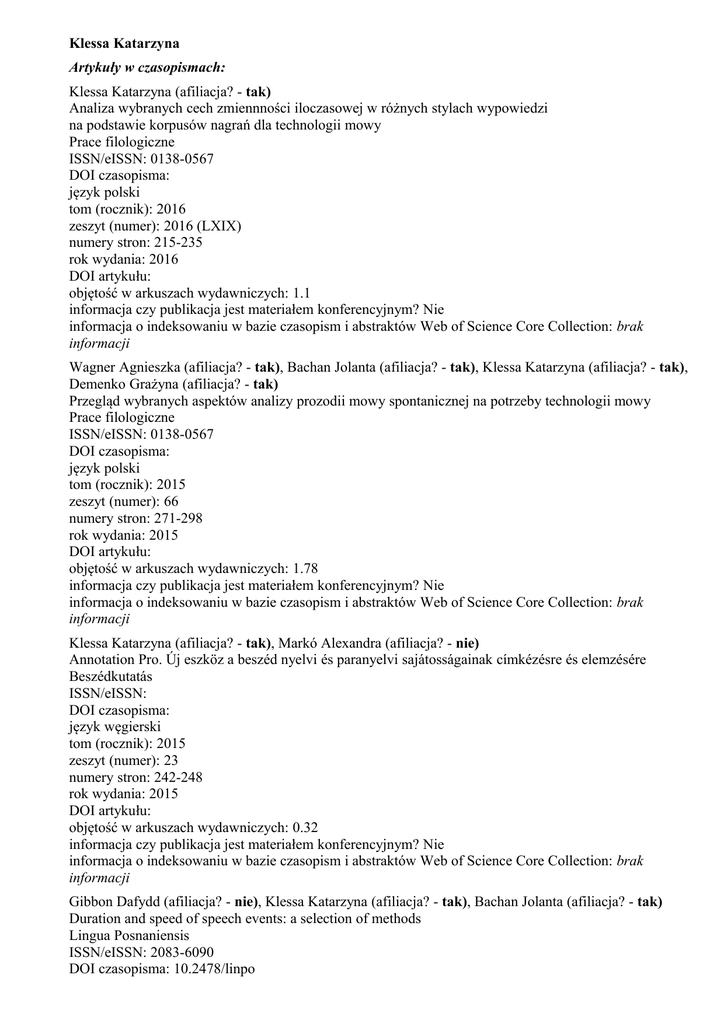 Klessa Katarzyna

Artykuły w czasopismach:

Klessa Katarzyna (afiliacja? - tak)
Analiza wybranych cech zmiennności iloczasowej w różnych stylach wypowiedzi na podstawie korpusów nagrań dla technologii mowy
Prace filologiczne
ISSN/eISSN: 0138-0567
DOI czasopisma:
język polski
tom (rocznik): 2016
zeszyt (numer): 2016 (LXIX)
numery stron: 215-235
rok wydania: 2016
DOI artykułu:
objętość w arkuszach wydawniczych: 1.1
informacja czy publikacja jest materiałem konferencyjnym? Nie
informacja o indeksowaniu w bazie czasopism i abstraktów Web of Science Core Collection: brak informacji

Wagner Agnieszka (afiliacja? - tak), Bachan Jolanta (afiliacja? - tak), Klessa Katarzyna (afiliacja? - tak), Demenko Grażyna (afiliacja? - tak)
Przegląd wybranych aspektów analizy prozodii mowy spontanicznej na potrzeby technologii mowy
Prace filologiczne
ISSN/eISSN: 0138-0567
DOI czasopisma:
język polski
tom (rocznik): 2015
zeszyt (numer): 66
numery stron: 271-298
rok wydania: 2015
DOI artykułu:
objętość w arkuszach wydawniczych: 1.78
informacja czy publikacja jest materiałem konferencyjnym? Nie
informacja o indeksowaniu w bazie czasopism i abstraktów Web of Science Core Collection: brak informacji

Klessa Katarzyna (afiliacja? - tak), Markó Alexandra (afiliacja? - nie)
Annotation Pro. Új eszköz a beszéd nyelvi és paranyelvi sajátosságainak címkézésre és elemzésére
Beszédkutatás
ISSN/eISSN:
DOI czasopisma:
język węgierski
tom (rocznik): 2015
zeszyt (numer): 23
numery stron: 242-248
rok wydania: 2015
DOI artykułu:
objętość w arkuszach wydawniczych: 0.32
informacja czy publikacja jest materiałem konferencyjnym? Nie
informacja o indeksowaniu w bazie czasopism i abstraktów Web of Science Core Collection: brak informacji

Gibbon Dafydd (afiliacja? - nie), Klessa Katarzyna (afiliacja? - tak), Bachan Jolanta (afiliacja? - tak)
Duration and speed of speech events: a selection of methods
Lingua Posnaniensis
ISSN/eISSN: 2083-6090
DOI czasopisma: 10.2478/linpo